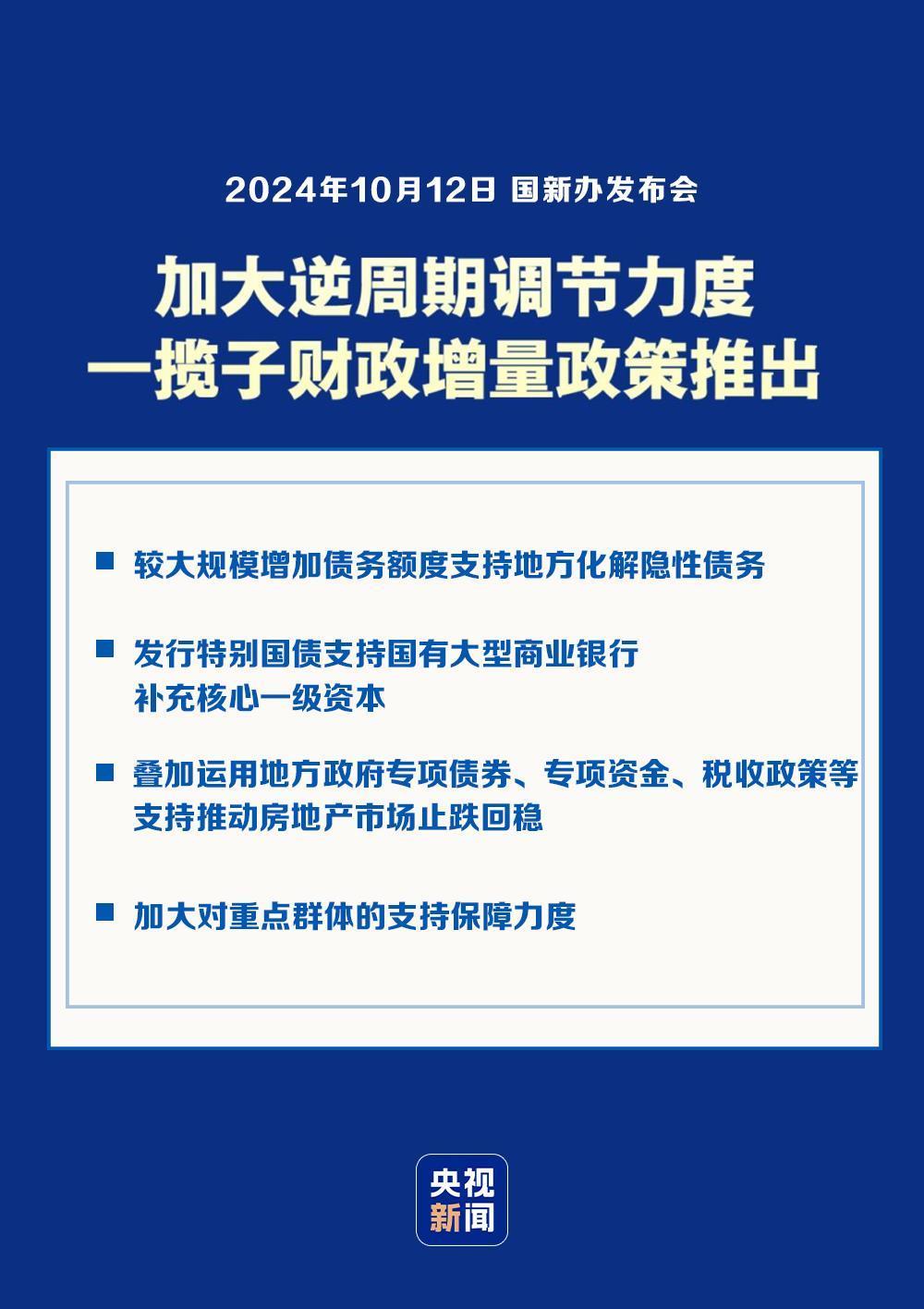 2024年10月12日 国新办发布会

加大逆周期调节力度
一揽子财政增量政策推出

■ 较大规模增加债务额度支持地方化解隐性债务

■ 发行特别国债支持国有大型商业银行补充核心一级资本

■ 叠加运用地方政府专项债券、专项资金、税收政策等支持推动房地产市场止跌回稳

■ 加大对重点群体的支持保障力度

央视新闻